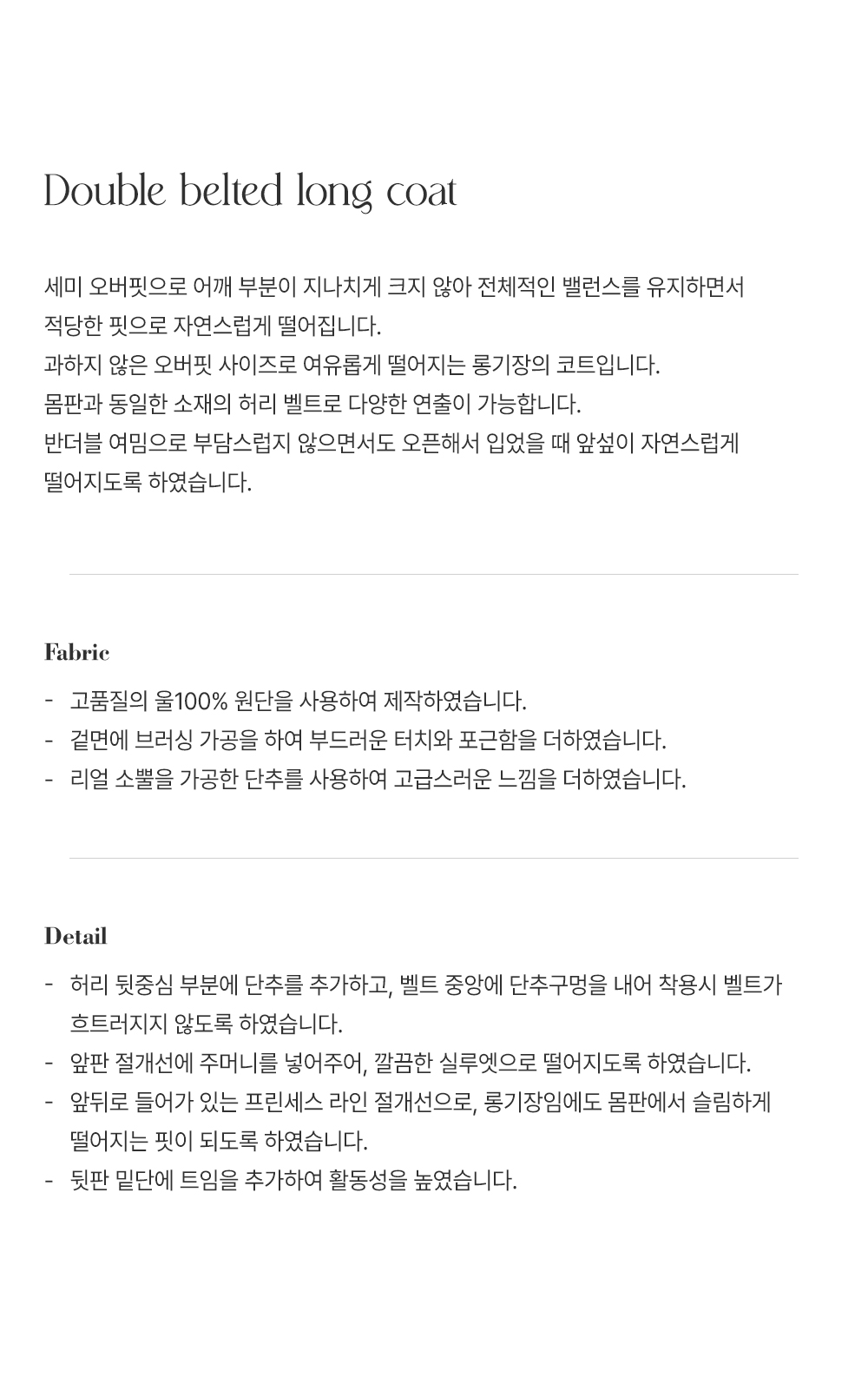 Double belted long coat

세미 오버핏으로 어깨 부분이 지나치게 크지 않아 전체적인 밸런스를 유지하면서
적당한 핏으로 자연스럽게 떨어집니다.
과하지 않은 오버핏 사이즈로 여유롭게 떨어지는 롱기장의 코트입니다.
몸판과 동일한 소재의 허리 벨트로 다양한 연출이 가능합니다.
반더블 여밈으로 부담스럽지 않으면서도 오픈해서 입었을 때 앞섶이 자연스럽게
떨어지도록 하였습니다.

Fabric

- 고품질의 울100% 원단을 사용하여 제작하였습니다.
- 겉면에 브러싱 가공을 하여 부드러운 터치와 포근함을 더하였습니다.
- 리얼 소뿔을 가공한 단추를 사용하여 고급스러운 느낌을 더하였습니다.

Detail

- 허리 뒷중심 부분에 단추를 추가하고, 벨트 중앙에 단추구멍을 내어 착용시 벨트가 흐트러지지 않도록 하였습니다.
- 앞판 절개선에 주머니를 넣어주어, 깔끔한 실루엣으로 떨어지도록 하였습니다.
- 앞뒤로 들어가 있는 프린세스 라인 절개선으로, 롱기장임에도 몸판에서 슬림하게 떨어지는 핏이 되도록 하였습니다.
- 뒷판 밑단에 트임을 추가하여 활동성을 높였습니다.